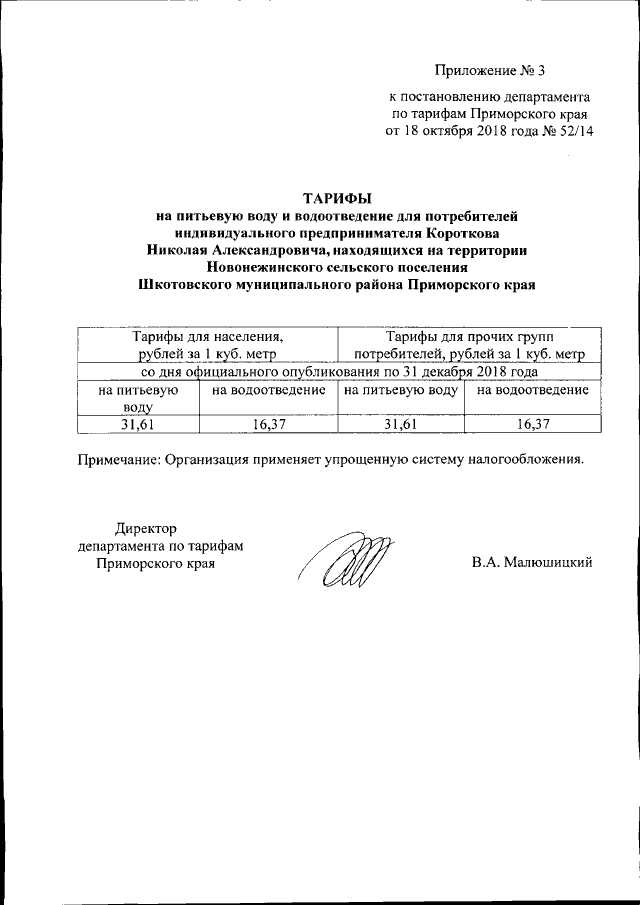 Приложение № 3

к постановлению департамента по тарифам Приморского края от 18 октября 2018 года № 52/14

ТАРИФЫ
на питьевую воду и водоотведение для потребителей индивидуального предпринимателя Короткова Николая Александровича, находящихся на территории Новонежинского сельского поселения Шкотовского муниципального района Приморского края

| Тарифы для населения, рублей за 1 куб. метр | | Тарифы для прочих групп потребителей, рублей за 1 куб. метр | |
|---|---|---|---|
| со дня официального опубликования по 31 декабря 2018 года | | | |
| на питьевую воду | на водоотведение | на питьевую воду | на водоотведение |
| 31,61 | 16,37 | 31,61 | 16,37 |

Примечание: Организация применяет упрощенную систему налогообложения.

Директор департамента по тарифам Приморского края

В.А. Малюшицкий